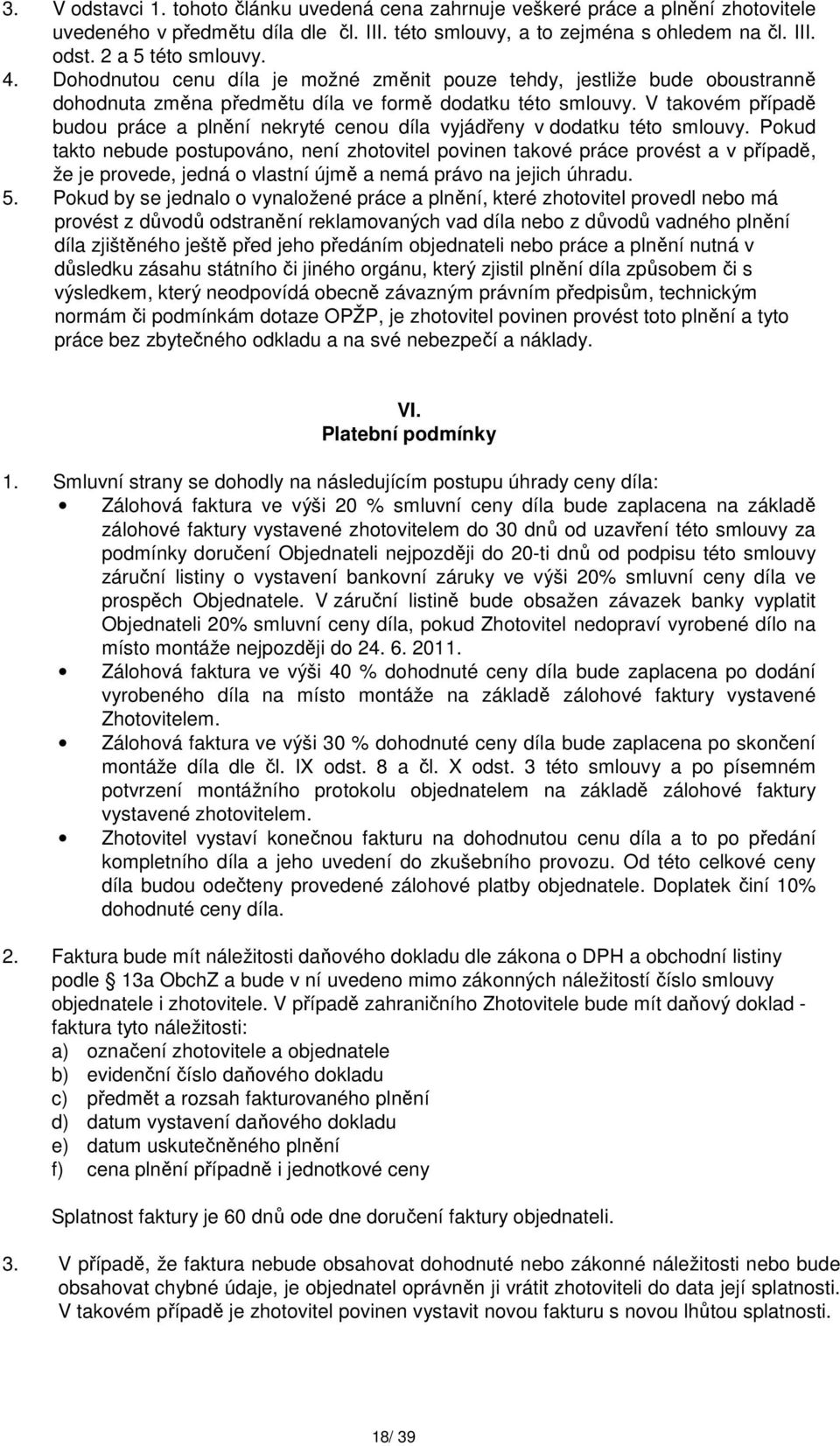 3. V odstavci 1. tohoto článku uvedená cena zahrnuje veškeré práce a plnění zhotovitele uvedeného v předmětu díla dle čl. III. této smlouvy, a to zejména s ohledem na čl. III. odst. 2 a 5 této smlouvy.
4. Dohodnutou cenu díla je možné změnit pouze tehdy, jestliže bude oboustranně dohodnuta změna předmětu díla ve formě dodatku této smlouvy. V takovém případě budou práce a plnění nekryté cenou díla vyjádřeny v dodatku této smlouvy. Pokud takto nebude postupováno, není zhotovitel povinen takové práce provést a v případě, že je provede, jedná o vlastní újmě a nemá právo na jejich úhradu.
5. Pokud by se jednalo o vynaložené práce a plnění, které zhotovitel provedl nebo má provést z důvodů odstranění reklamovaných vad díla nebo z důvodů vadného plnění díla zjištěného ještě před jeho předáním objednateli nebo práce a plnění nutná v důsledku zásahu státního či jiného orgánu, který zjistil plnění díla způsobem či s výsledkem, který neodpovídá obecně závazným právním předpisům, technickým normám či podmínkám dotaze OPŽP, je zhotovitel povinen provést toto plnění a tyto práce bez zbytečného odkladu a na své nebezpečí a náklady.

VI.
Platební podmínky

1. Smluvní strany se dohodly na následujícím postupu úhrady ceny díla:
• Zálohová faktura ve výši 20 % smluvní ceny díla bude zaplacena na základě zálohové faktury vystavené zhotovitelem do 30 dnů od uzavření této smlouvy za podmínky doručení Objednateli nejpozději do 20-ti dnů od podpisu této smlouvy záruční listiny o vystavení bankovní záruky ve výši 20% smluvní ceny díla ve prospěch Objednatele. V záruční listině bude obsažen závazek banky vyplatit Objednateli 20% smluvní ceny díla, pokud Zhotovitel nedopraví vyrobené dílo na místo montáže nejpozději do 24. 6. 2011.
• Zálohová faktura ve výši 40 % dohodnuté ceny díla bude zaplacena po dodání vyrobeného díla na místo montáže na základě zálohové faktury vystavené Zhotovitelem.
• Zálohová faktura ve výši 30 % dohodnuté ceny díla bude zaplacena po skončení montáže díla dle čl. IX odst. 8 a čl. X odst. 3 této smlouvy a po písemném potvrzení montážního protokolu objednatelem na základě zálohové faktury vystavené zhotovitelem.
• Zhotovitel vystaví konečnou fakturu na dohodnutou cenu díla a to po předání kompletního díla a jeho uvedení do zkušebního provozu. Od této celkové ceny díla budou odečteny provedené zálohové platby objednatele. Doplatek činí 10% dohodnuté ceny díla.

2. Faktura bude mít náležitosti daňového dokladu dle zákona o DPH a obchodní listiny podle 13a ObchZ a bude v ní uvedeno mimo zákonných náležitostí číslo smlouvy objednatele i zhotovitele. V případě zahraničního Zhotovitele bude mít daňový doklad - faktura tyto náležitosti:
a) označení zhotovitele a objednatele
b) evidenční číslo daňového dokladu
c) předmět a rozsah fakturovaného plnění
d) datum vystavení daňového dokladu
e) datum uskutečněného plnění
f) cena plnění případně i jednotkové ceny

Splatnost faktury je 60 dnů ode dne doručení faktury objednateli.

3. V případě, že faktura nebude obsahovat dohodnuté nebo zákonné náležitosti nebo bude obsahovat chybné údaje, je objednatel oprávněn ji vrátit zhotoviteli do data její splatnosti. V takovém případě je zhotovitel povinen vystavit novou fakturu s novou lhůtou splatnosti.

18/ 39